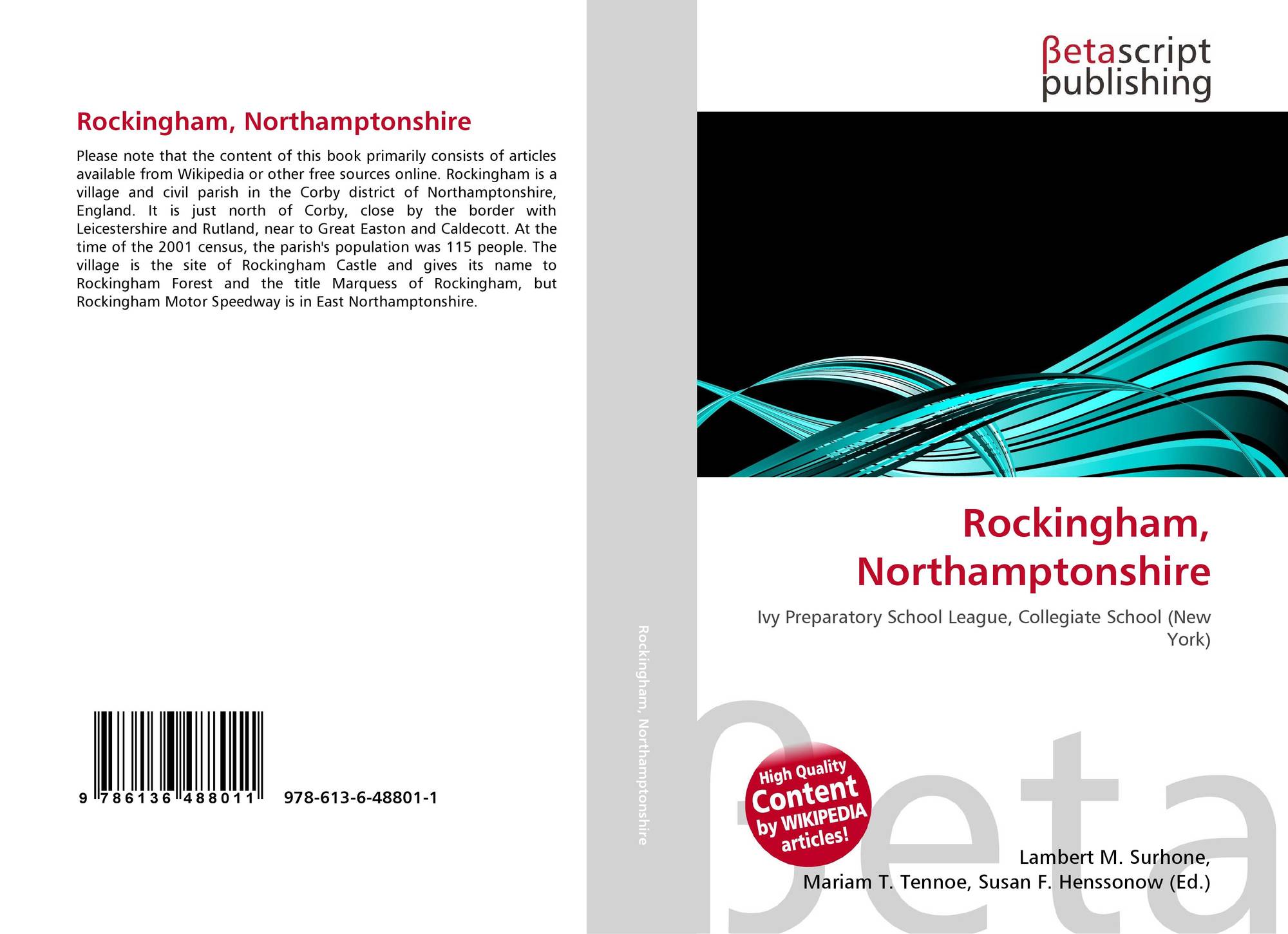 Rockingham, Northamptonshire

Please note that the content of this book primarily consists of articles available from Wikipedia or other free sources online. Rockingham is a village and civil parish in the Corby district of Northamptonshire, England. It is just north of Corby, close by the border with Leicestershire and Rutland, near to Great Easton and Caldecott. At the time of the 2001 census, the parish's population was 115 people. The village is the site of Rockingham Castle and gives its name to Rockingham Forest and the title Marquess of Rockingham, but Rockingham Motor Speedway is in East Northamptonshire.

9 786136 488011 978-613-6-48801-1

Rockingham, Northamptonshire

βetascript publishing

Rockingham, Northamptonshire

Ivy Preparatory School League, Collegiate School (New York)

High Quality Content by WIKIPEDIA articles!

βeta

Lambert M. Surhone, Mariam T. Tennoe, Susan F. Henssonow (Ed.)